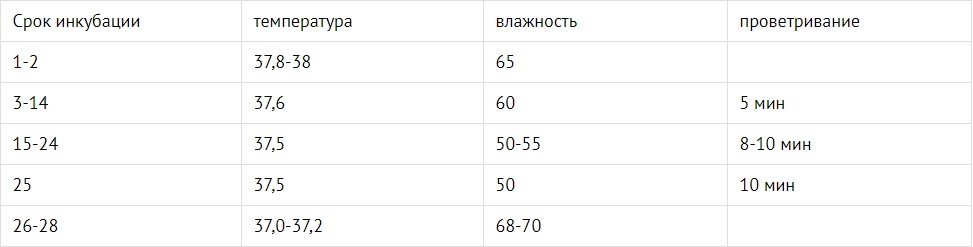 | Срок инкубации | температура | влажность | проветривание |
|---|---|---|---|
| 1-2 | 37,8-38 | 65 | |
| 3-14 | 37,6 | 60 | 5 мин |
| 15-24 | 37,5 | 50-55 | 8-10 мин |
| 25 | 37,5 | 50 | 10 мин |
| 26-28 | 37,0-37,2 | 68-70 | |